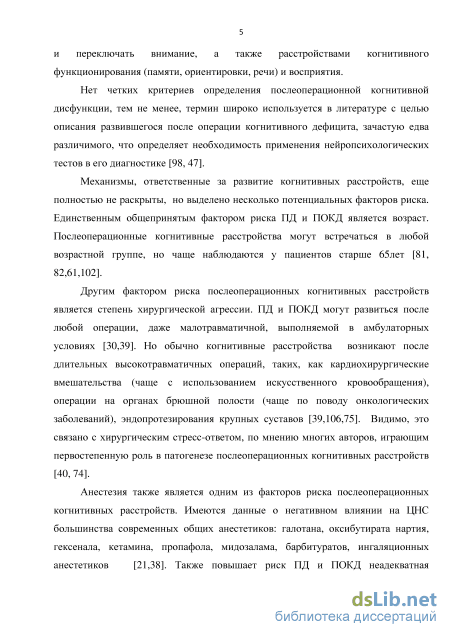 5

и переключать внимание, а также расстройствами когнитивного функционирования (памяти, ориентировки, речи) и восприятия.

Нет четких критериев определения послеоперационной когнитивной дисфункции, тем не менее, термин широко используется в литературе с целью описания развившегося после операции когнитивного дефицита, зачастую едва различимого, что определяет необходимость применения нейропсихологических тестов в его диагностике [98, 47].

Механизмы, ответственные за развитие когнитивных расстройств, еще полностью не раскрыты, но выделено несколько потенциальных факторов риска. Единственным общепринятым фактором риска ПД и ПОКД является возраст. Послеоперационные когнитивные расстройства могут встречаться в любой возрастной группе, но чаще наблюдаются у пациентов старше 65лет [81, 82,61,102].

Другим фактором риска послеоперационных когнитивных расстройств является степень хирургической агрессии. ПД и ПОКД могут развиться после любой операции, даже малотравматичной, выполняемой в амбулаторных условиях [30,39]. Но обычно когнитивные расстройства возникают после длительных высокотравматичных операций, таких, как кардиохирургические вмешательства (чаще с использованием искусственного кровообращения), операции на органах брюшной полости (чаще по поводу онкологических заболеваний), эндопротезирования крупных суставов [39,106,75]. Видимо, это связано с хирургическим стресс-ответом, по мнению многих авторов, играющим первостепенную роль в патогенезе послеоперационных когнитивных расстройств [40, 74].

Анестезия также является одним из факторов риска послеоперационных когнитивных расстройств. Имеются данные о негативном влиянии на ЦНС большинства современных общих анестетиков: галотана, оксибутирата нартия, гексенала, кетамина, пропафола, мидозалама, барбитуратов, ингаляционных анестетиков [21,38]. Также повышает риск ПД и ПОКД неадекватная

dsLib.net
библиотека диссертаций